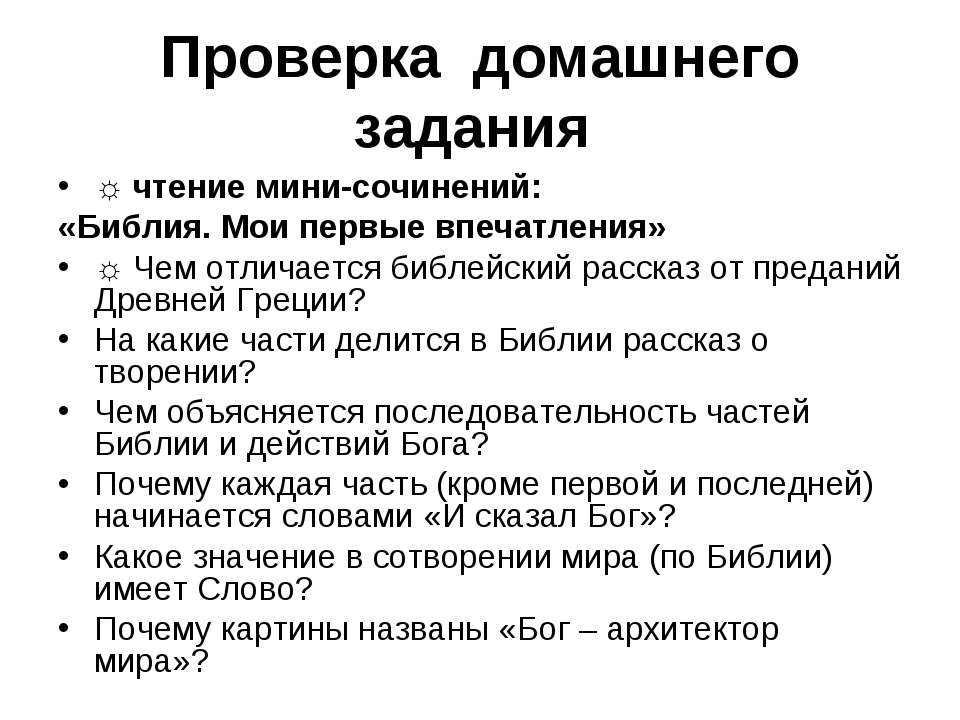 Проверка домашнего задания

• ☼ чтение мини-сочинений:
«Библия. Мои первые впечатления»
• ☼ Чем отличается библейский рассказ от преданий Древней Греции?
• На какие части делится в Библии рассказ о творении?
• Чем объясняется последовательность частей Библии и действий Бога?
• Почему каждая часть (кроме первой и последней) начинается словами «И сказал Бог»?
• Какое значение в сотворении мира (по Библии) имеет Слово?
• Почему картины названы «Бог – архитектор мира»?